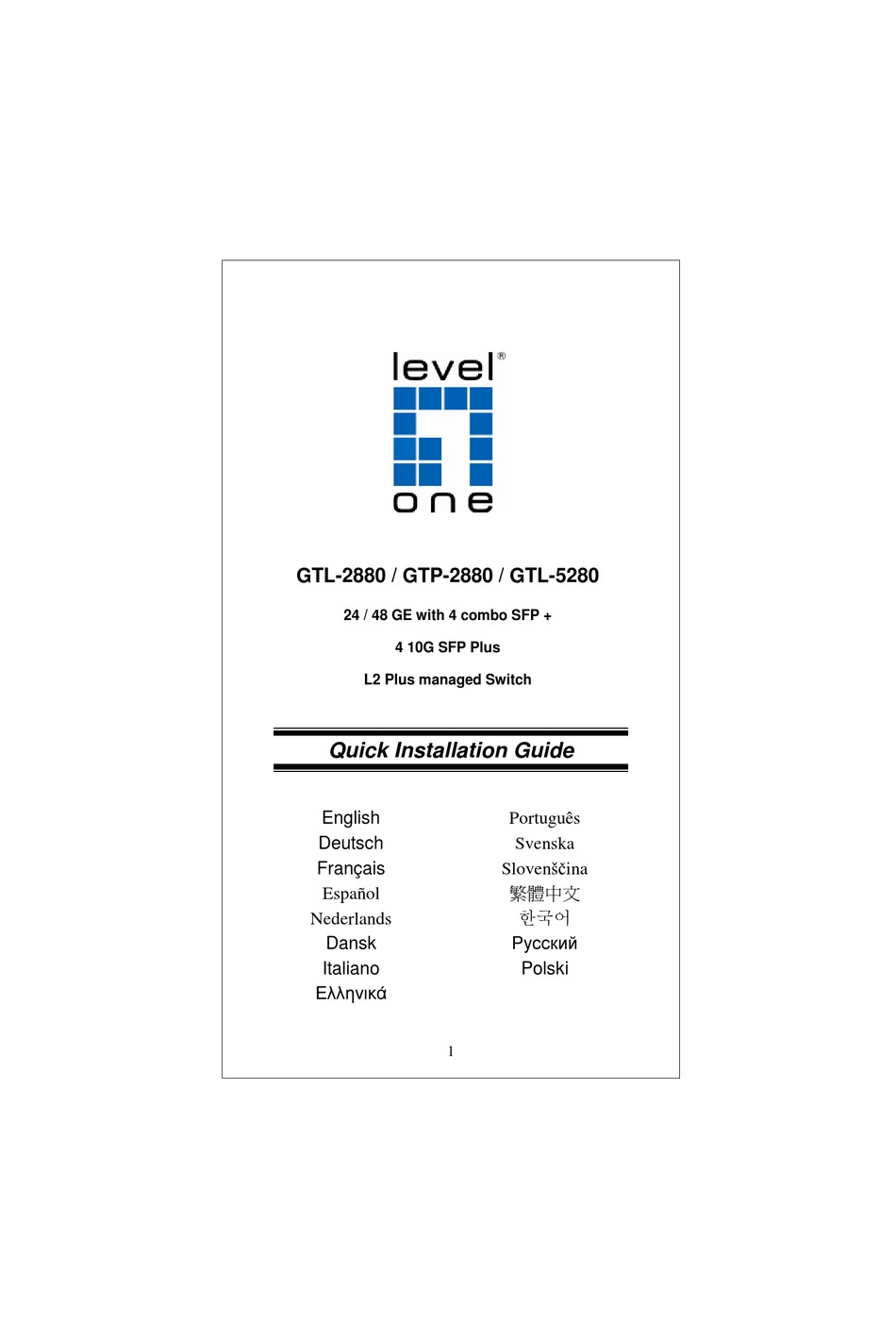 level®
one

GTL-2880 / GTP-2880 / GTL-5280

24 / 48 GE with 4 combo SFP +

4 10G SFP Plus

L2 Plus managed Switch

Quick Installation Guide

English
Deutsch
Français
Español
Nederlands
Dansk
Italiano
Ελληνικά

Português
Svenska
Slovenščina
繁體中文
한국어
Русский
Polski

1